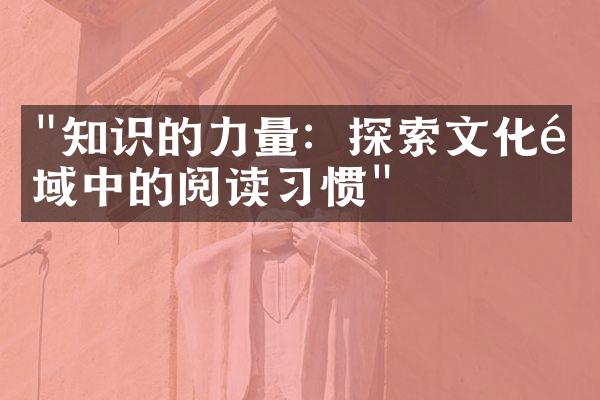 "知识的力量：探索文化é域中的阅读习惯"